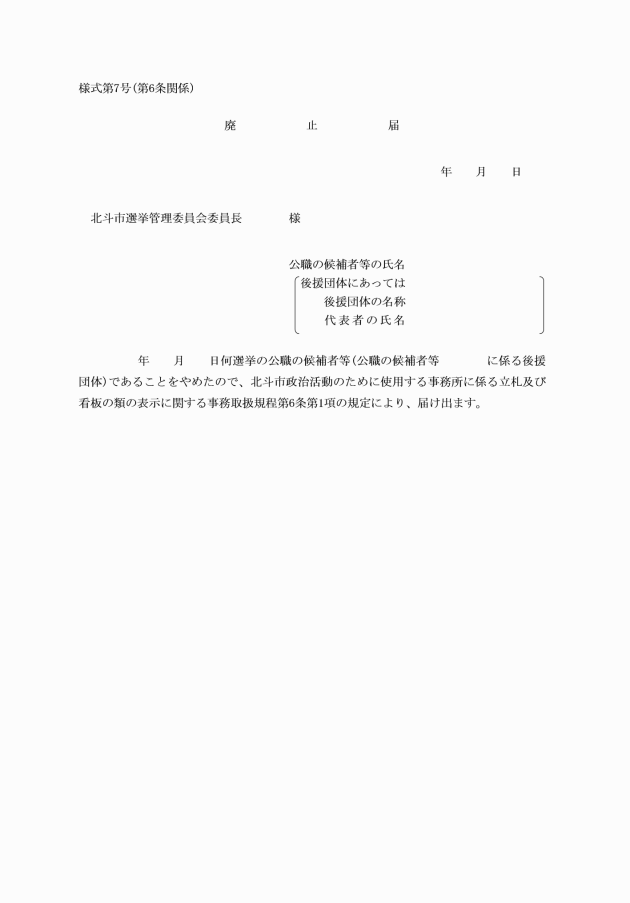 様式第7号(第6条関係)

廃　止　届

年　月　日

北斗市選挙管理委員会委員長　様

公職の候補者等の氏名
後援団体にあっては
後援団体の名称
代表者の氏名

年　月　日何選挙の公職の候補者等(公職の候補者等　に係る後援団体)であることをやめたので、北斗市政治活動のために使用する事務所に係る立札及び看板の類の表示に関する事務取扱規程第6条第1項の規定により、届け出ます。